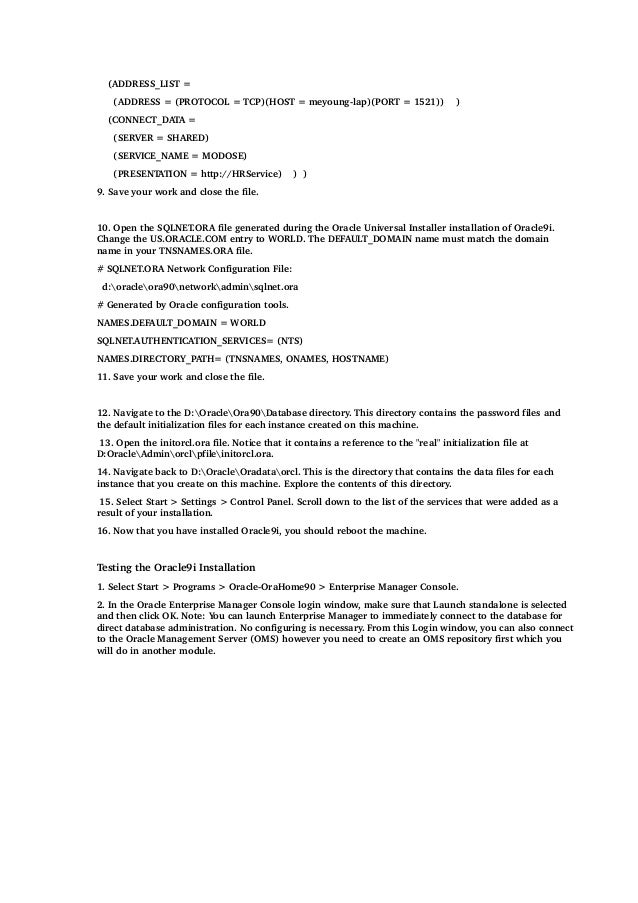 (ADDRESS_LIST =

(ADDRESS = (PROTOCOL = TCP)(HOST = meyoung-lap)(PORT = 1521)) )

(CONNECT_DATA =

(SERVER = SHARED)

(SERVICE_NAME = MODOSE)

(PRESENTATION = http://HRService) ) )

9. Save your work and close the file.

10. Open the SQLNET.ORA file generated during the Oracle Universal Installer installation of Oracle9i. Change the US.ORACLE.COM entry to WORLD. The DEFAULT_DOMAIN name must match the domain name in your TNSNAMES.ORA file.

# SQLNET.ORA Network Configuration File:

d:\oracle\ora90\network\admin\sqlnet.ora

# Generated by Oracle configuration tools.

NAMES.DEFAULT_DOMAIN = WORLD

SQLNET.AUTHENTICATION_SERVICES= (NTS)

NAMES.DIRECTORY_PATH= (TNSNAMES, ONAMES, HOSTNAME)

11. Save your work and close the file.

12. Navigate to the D:\Oracle\Ora90\Database directory. This directory contains the password files and the default initialization files for each instance created on this machine.

13. Open the initorcl.ora file. Notice that it contains a reference to the "real" initialization file at D:Oracle\Admin\orcl\pfile\initorcl.ora.

14. Navigate back to D:\Oracle\Oradata\orcl. This is the directory that contains the data files for each instance that you create on this machine. Explore the contents of this directory.

15. Select Start > Settings > Control Panel. Scroll down to the list of the services that were added as a result of your installation.

16. Now that you have installed Oracle9i, you should reboot the machine.

Testing the Oracle9i Installation

1. Select Start > Programs > Oracle-OraHome90 > Enterprise Manager Console.

2. In the Oracle Enterprise Manager Console login window, make sure that Launch standalone is selected and then click OK. Note: You can launch Enterprise Manager to immediately connect to the database for direct database administration. No configuring is necessary. From this Login window, you can also connect to the Oracle Management Server (OMS) however you need to create an OMS repository first which you will do in another module.